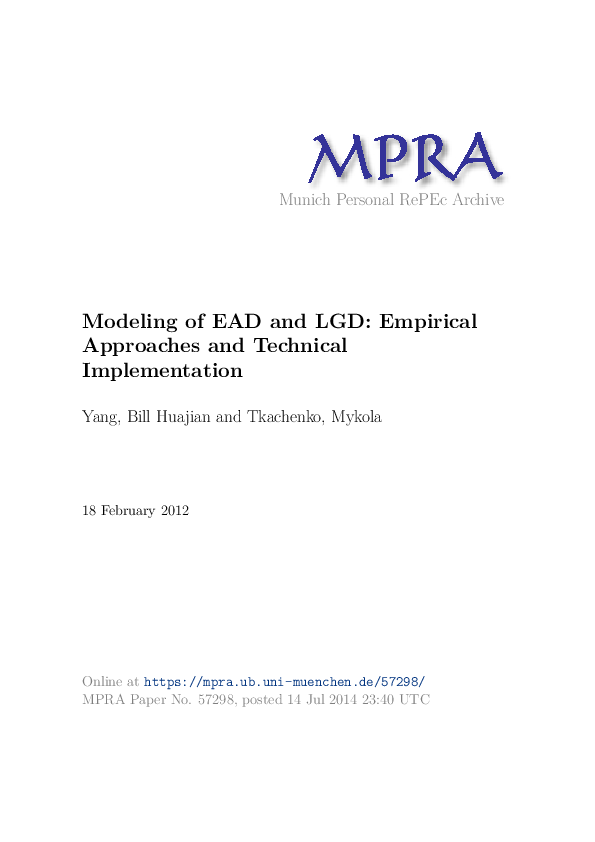 MPRA
Munich Personal RePEc Archive

Modeling of EAD and LGD: Empirical Approaches and Technical Implementation

Yang, Bill Huajian and Tkachenko, Mykola

18 February 2012

Online at https://mpra.ub.uni-muenchen.de/57298/
MPRA Paper No. 57298, posted 14 Jul 2014 23:40 UTC